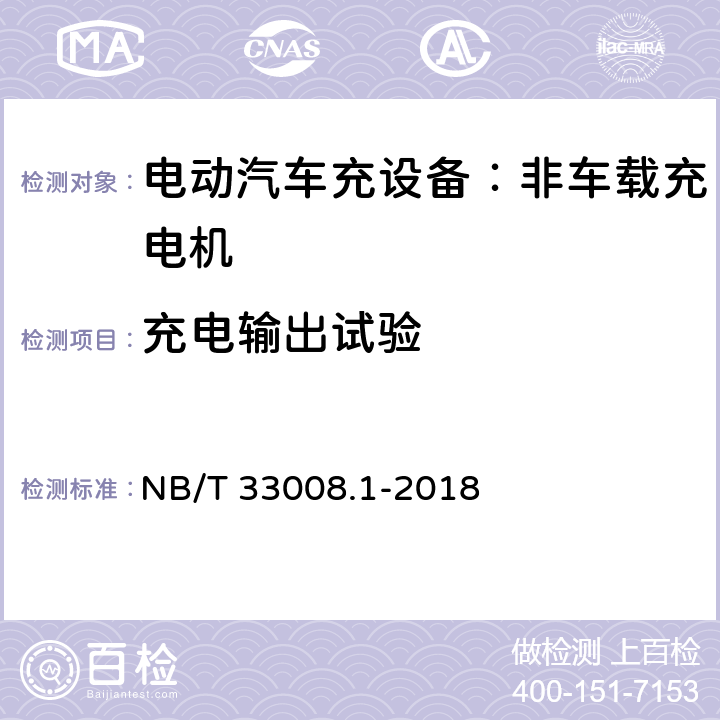 MA CNAS AC ilac-MRA

检测对象： 电动汽车充设备：非车载充电机

检测项目： 充电输出试验

检测标准： NB/T 33008.1-2018

百检 Baijiantest.com

做检测 上百检
400-151-7153